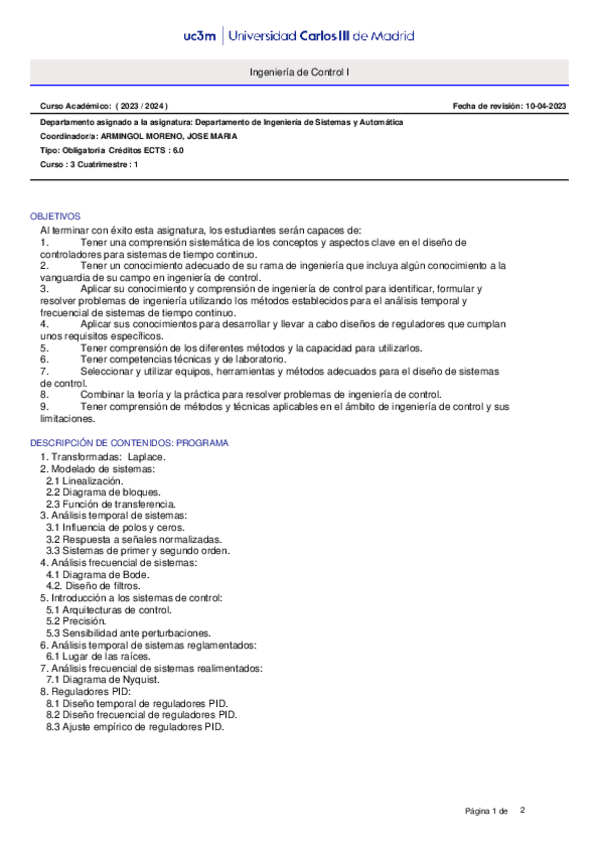 uc3m | Universidad Carlos III de Madrid

Ingeniería de Control I

Curso Académico: ( 2023 / 2024 )

Fecha de revisión: 10-04-2023

Departamento asignado a la asignatura: Departamento de Ingeniería de Sistemas y Automática

Coordinador/a: ARMINGOL MORENO, JOSE MARIA

Tipo: Obligatoria Créditos ECTS : 6.0

Curso : 3 Cuatrimestre : 1

OBJETIVOS

Al terminar con éxito esta asignatura, los estudiantes serán capaces de:
1. Tener una comprensión sistemática de los conceptos y aspectos clave en el diseño de controladores para sistemas de tiempo continuo.
2. Tener un conocimiento adecuado de su rama de ingeniería que incluya algún conocimiento a la vanguardia de su campo en ingeniería de control.
3. Aplicar su conocimiento y comprensión de ingeniería de control para identificar, formular y resolver problemas de ingeniería utilizando los métodos establecidos para el análisis temporal y frecuencial de sistemas de tiempo continuo.
4. Aplicar sus conocimientos para desarrollar y llevar a cabo diseños de reguladores que cumplan unos requisitos específicos.
5. Tener comprensión de los diferentes métodos y la capacidad para utilizarlos.
6. Tener competencias técnicas y de laboratorio.
7. Seleccionar y utilizar equipos, herramientas y métodos adecuados para el diseño de sistemas de control.
8. Combinar la teoría y la práctica para resolver problemas de ingeniería de control.
9. Tener comprensión de métodos y técnicas aplicables en el ámbito de ingeniería de control y sus limitaciones.

DESCRIPCIÓN DE CONTENIDOS: PROGRAMA

1. Transformadas: Laplace.
2. Modelado de sistemas:
2.1 Linealización.
2.2 Diagrama de bloques.
2.3 Función de transferencia.
3. Análisis temporal de sistemas:
3.1 Influencia de polos y ceros.
3.2 Respuesta a señales normalizadas.
3.3 Sistemas de primer y segundo orden.
4. Análisis frecuencial de sistemas:
4.1 Diagrama de Bode.
4.2. Diseño de filtros.
5. Introducción a los sistemas de control:
5.1 Arquitecturas de control.
5.2 Precisión.
5.3 Sensibilidad ante perturbaciones.
6. Análisis temporal de sistemas reglamentados:
6.1 Lugar de las raíces.
7. Análisis frecuencial de sistemas realimentados:
7.1 Diagrama de Nyquist.
8. Reguladores PID:
8.1 Diseño temporal de reguladores PID.
8.2 Diseño frecuencial de reguladores PID.
8.3 Ajuste empírico de reguladores PID.

Página 1 de 2